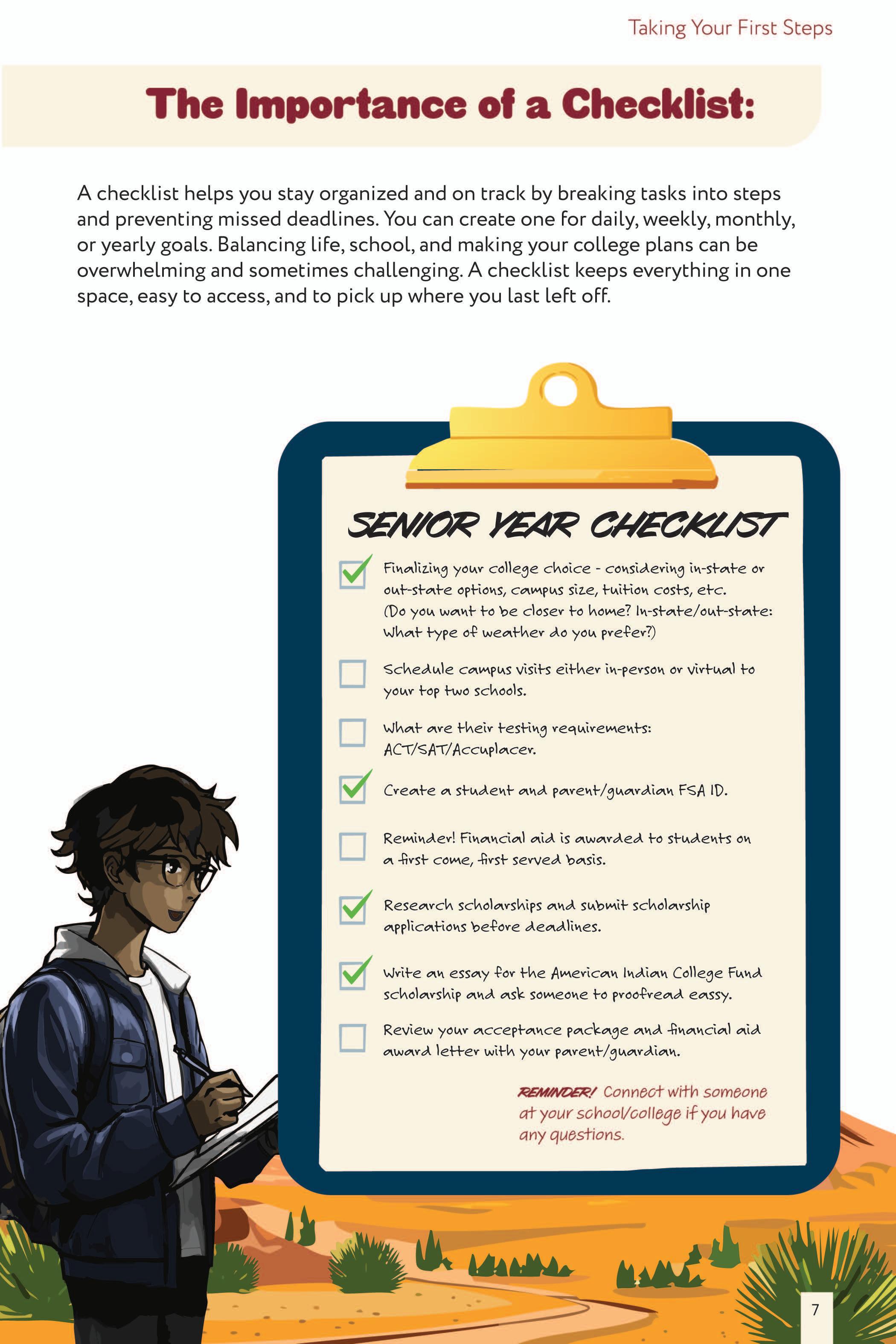 Taking Your First Steps

The Importance of a Checklist:

A checklist helps you stay organized and on track by breaking tasks into steps and preventing missed deadlines. You can create one for daily, weekly, monthly, or yearly goals. Balancing life, school, and making your college plans can be overwhelming and sometimes challenging. A checklist keeps everything in one space, easy to access, and to pick up where you last left off.

SENIOR YEAR CHECKLIST

Finalizing your college choice - considering in-state or out-state options, campus size, tuition costs, etc. (Do you want to be closer to home? In-state/out-state: What type of weather do you prefer?)

Schedule campus visits either in-person or virtual to your top two schools.

What are their testing requirements: ACT/SAT/Accuplacer.

Create a student and parent/guardian FSA ID.

Reminder! Financial aid is awarded to students on a first come, first served basis.

Research scholarships and submit scholarship applications before deadlines.

Write an essay for the American Indian College Fund scholarship and ask someone to proofread eassy.

Review your acceptance package and financial aid award letter with your parent/guardian.

REMINDER! Connect with someone at your school/college if you have any questions.

7